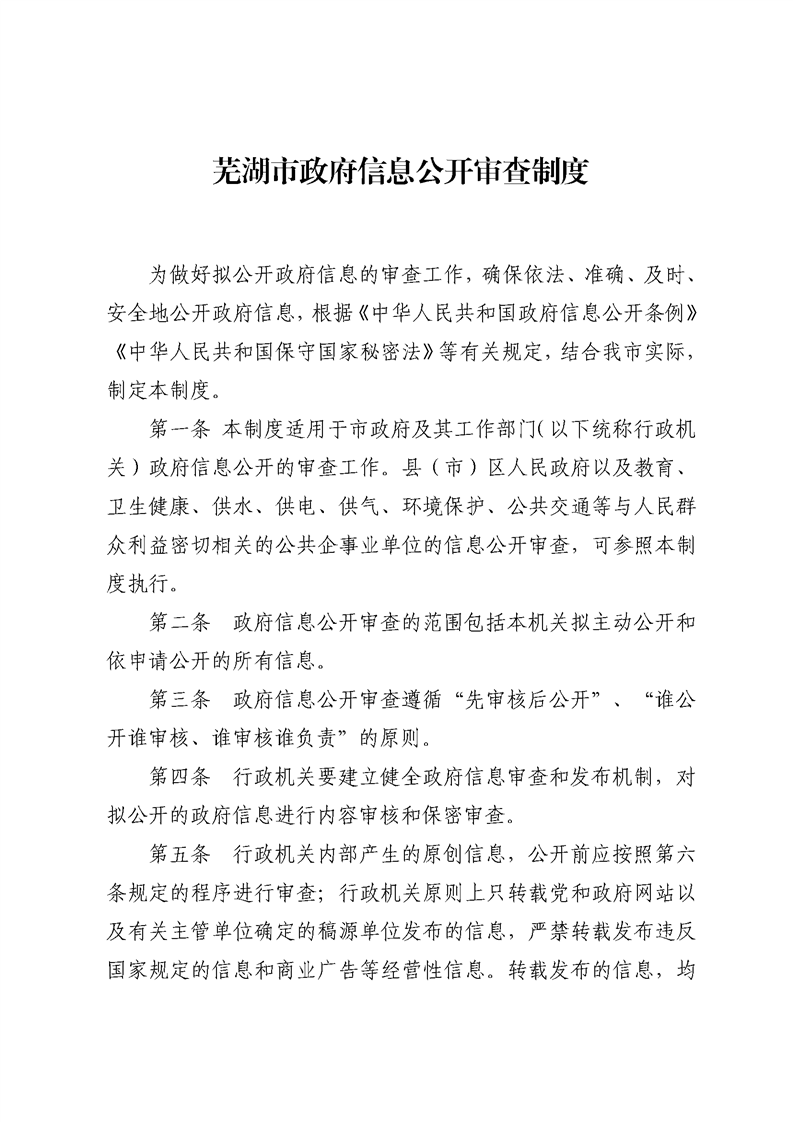 芜湖市政府信息公开审查制度

为做好拟公开政府信息的审查工作，确保依法、准确、及时、安全地公开政府信息，根据《中华人民共和国政府信息公开条例》《中华人民共和国保守国家秘密法》等有关规定，结合我市实际，制定本制度。

第一条 本制度适用于市政府及其工作部门（以下统称行政机关）政府信息公开的审查工作。县（市）区人民政府以及教育、卫生健康、供水、供电、供气、环境保护、公共交通等与人民群众利益密切相关的公共企事业单位的信息公开审查，可参照本制度执行。

第二条 政府信息公开审查的范围包括本机关拟主动公开和依申请公开的所有信息。

第三条 政府信息公开审查遵循“先审核后公开”、“谁公开谁审核、谁审核谁负责”的原则。

第四条 行政机关要建立健全政府信息审查和发布机制，对拟公开的政府信息进行内容审核和保密审查。

第五条 行政机关内部产生的原创信息，公开前应按照第六条规定的程序进行审查；行政机关原则上只转载党和政府网站以及有关主管单位确定的稿源单位发布的信息，严禁转载发布违反国家规定的信息和商业广告等经营性信息。转载发布的信息，均